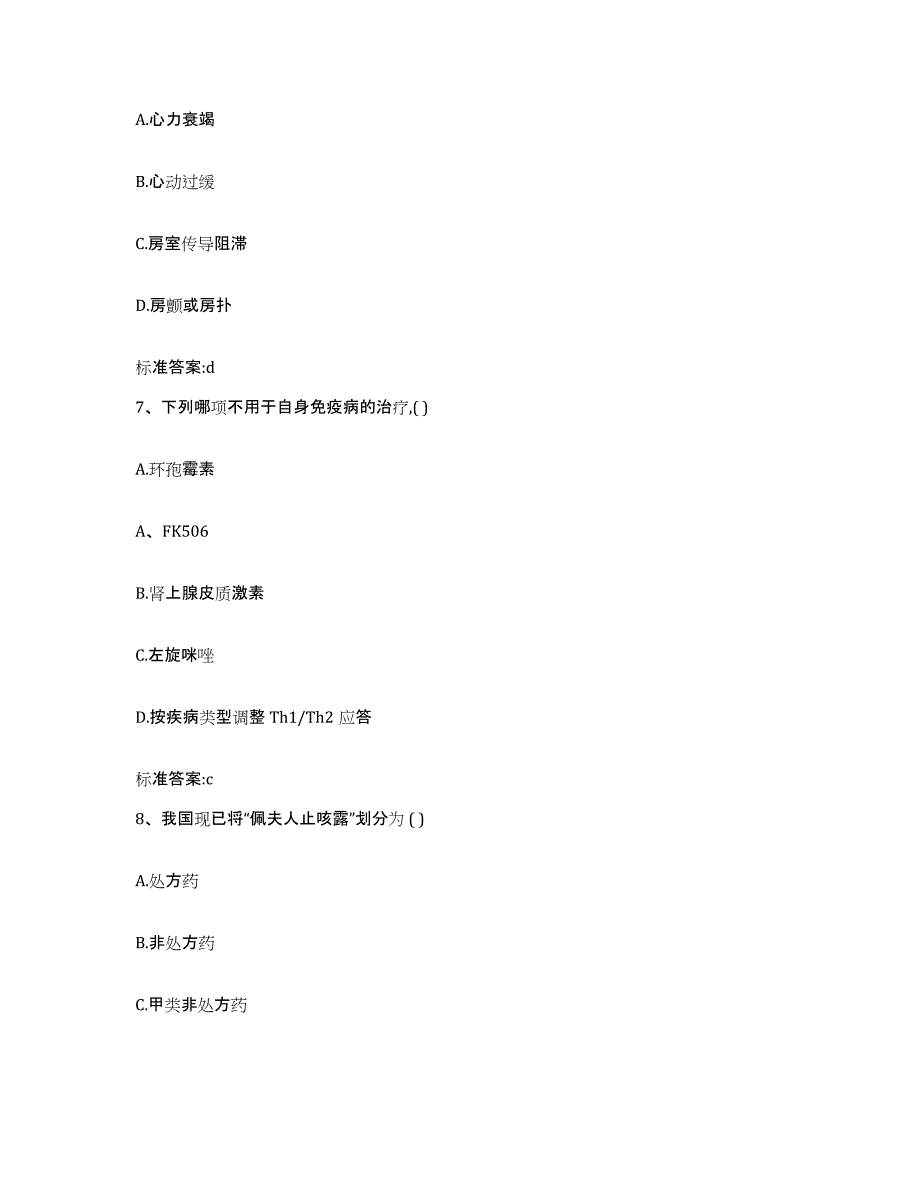 A.心力衰竭

B.心动过缓

C.房室传导阻滞

D.房颤或房扑

标准答案:d

7、下列哪项不用于自身免疫病的治疗,( )

A.环孢霉素

A、FK506

B.肾上腺皮质激素

C.左旋咪唑

D.按疾病类型调整 Th1/Th2 应答

标准答案:c

8、我国现已将“佩夫人止咳露”划分为 ( )

A.处方药

B.非处方药

C.甲类非处方药